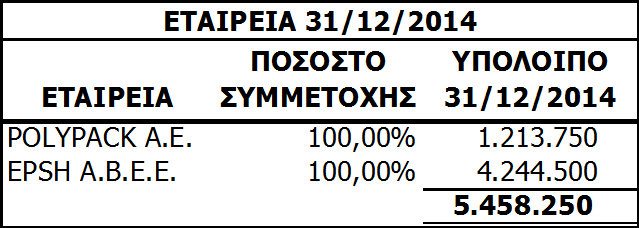 ΕΤΑΙΡΕΙΑ 31/12/2014

| ΕΤΑΙΡΕΙΑ | ΠΟΣΟΣΤΟ ΣΥΜΜΕΤΟΧΗΣ | ΥΠΟΛΟΙΠΟ 31/12/2014 |
|---|---|---|
| POLYPACK A.E. | 100,00% | 1.213.750 |
| EPSH A.B.E.E. | 100,00% | 4.244.500 |
| | | 5.458.250 |